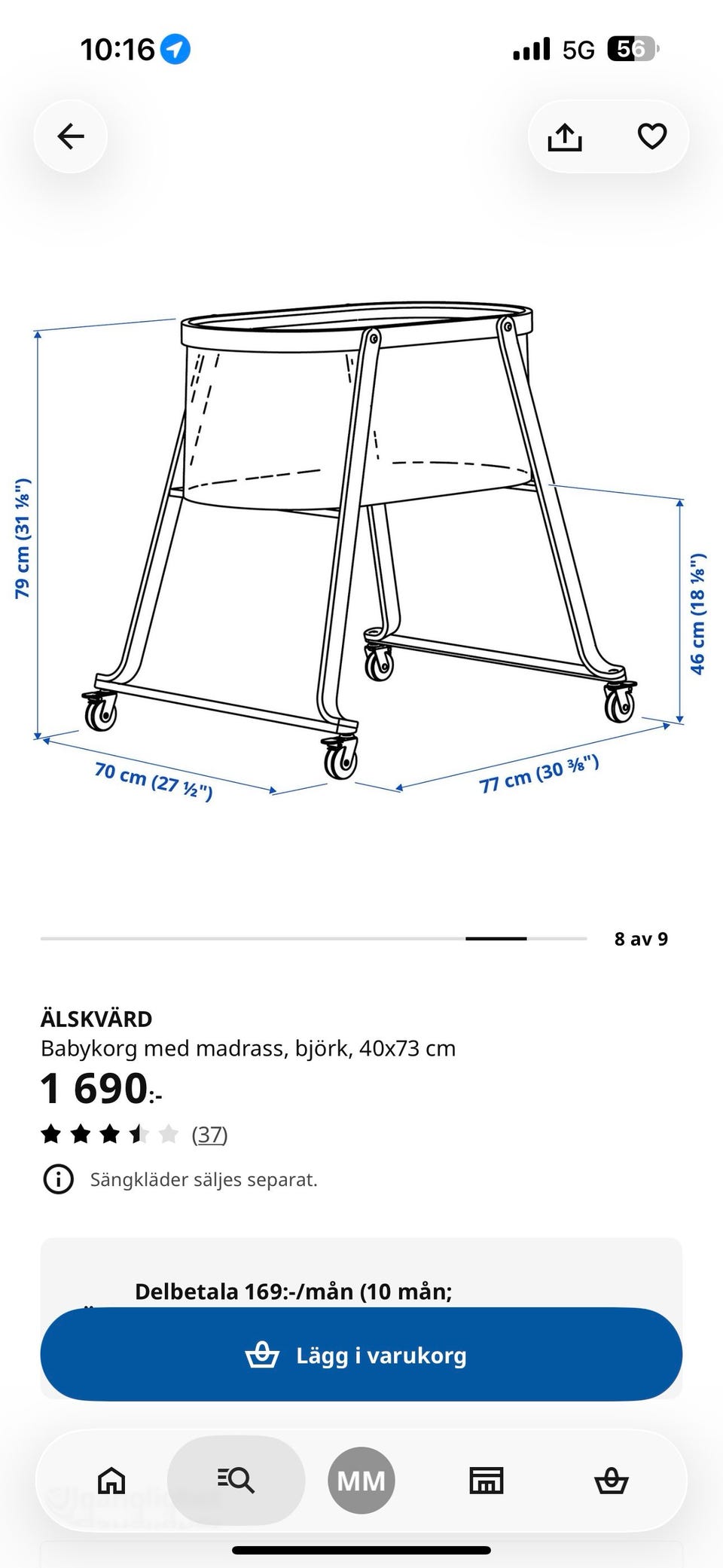 10:16

5G 56

79 cm (31 ⅛")

46 cm (18 ⅛")

70 cm (27 ½")

77 cm (30 ⅜")

8 av 9

ÄLSKVÄRD
Babykorg med madrass, björk, 40x73 cm

1 690:-

(37)

Sängkläder säljes separat.

Delbetala 169:-/mån (10 mån;

Lägg i varukorg

MM